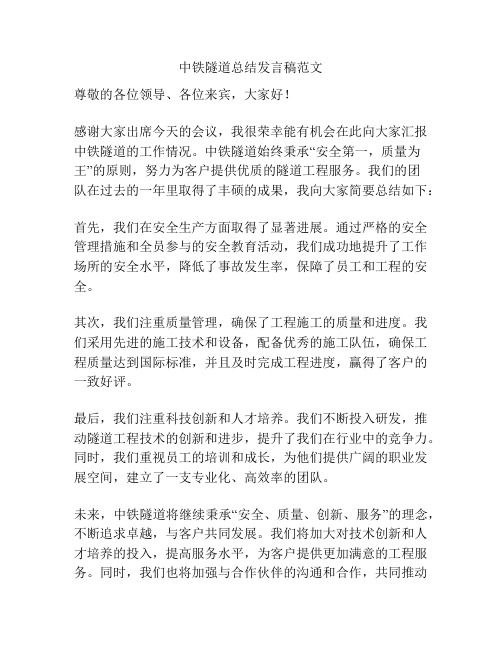 中铁隧道总结发言稿范文

尊敬的各位领导、各位来宾，大家好！

感谢大家出席今天的会议，我很荣幸能有机会在此向大家汇报中铁隧道的工作情况。中铁隧道始终秉承“安全第一，质量为王”的原则，努力为客户提供优质的隧道工程服务。我们的团队在过去的一年里取得了丰硕的成果，我向大家简要总结如下：

首先，我们在安全生产方面取得了显著进展。通过严格的安全管理措施和全员参与的安全教育活动，我们成功地提升了工作场所的安全水平，降低了事故发生率，保障了员工和工程的安全。

其次，我们注重质量管理，确保了工程施工的质量和进度。我们采用先进的施工技术和设备，配备优秀的施工队伍，确保工程质量达到国际标准，并且及时完成工程进度，赢得了客户的一致好评。

最后，我们注重科技创新和人才培养。我们不断投入研发，推动隧道工程技术的创新和进步，提升了我们在行业中的竞争力。同时，我们重视员工的培训和成长，为他们提供广阔的职业发展空间，建立了一支专业化、高效率的团队。

未来，中铁隧道将继续秉承“安全、质量、创新、服务”的理念，不断追求卓越，与客户共同发展。我们将加大对技术创新和人才培养的投入，提高服务水平，为客户提供更加满意的工程服务。同时，我们也将加强与合作伙伴的沟通和合作，共同推动